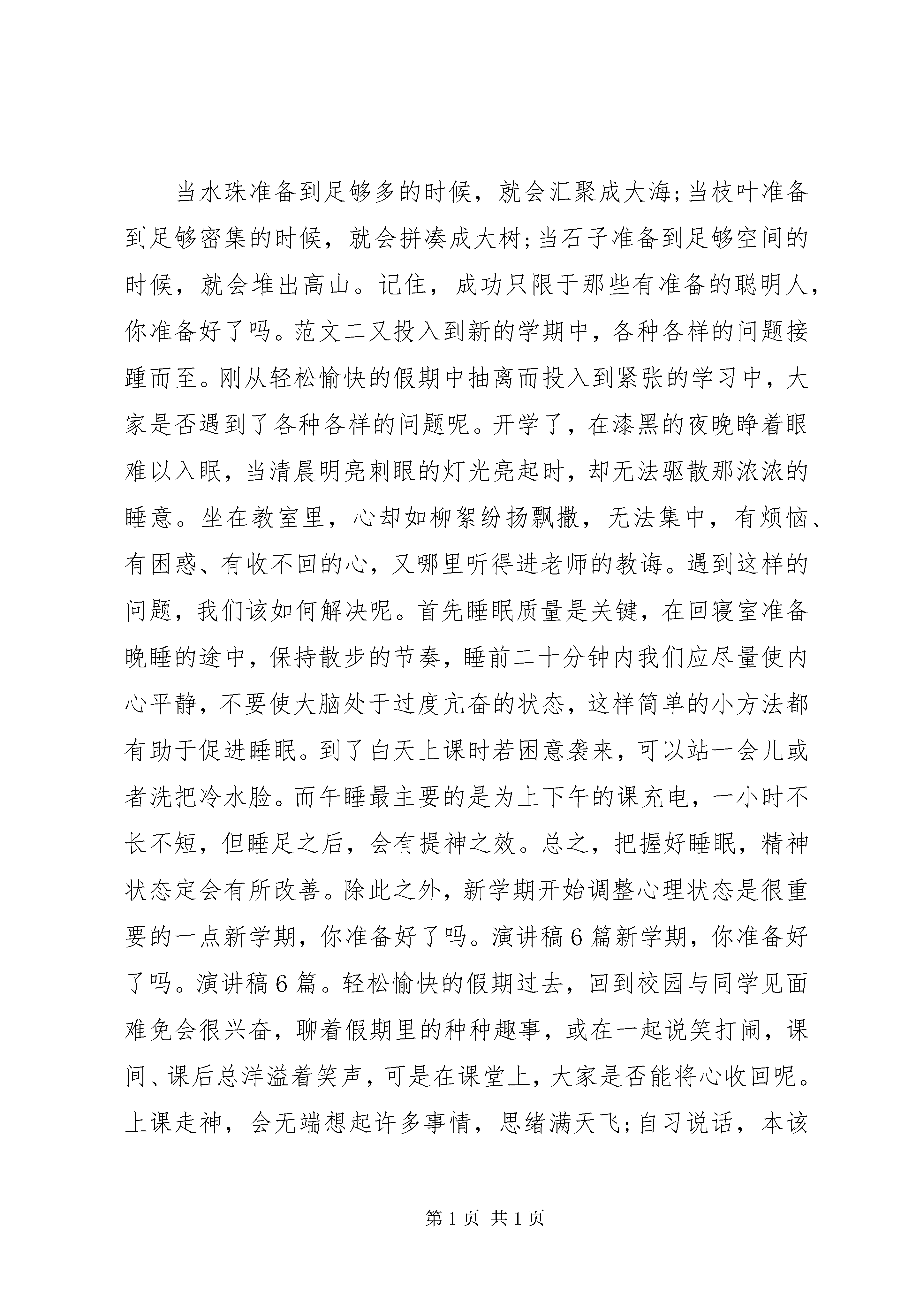 当水珠准备到足够多的时候，就会汇聚成大海;当枝叶准备到足够密集的时候，就会拼凑成大树;当石子准备到足够空间的时候，就会堆出高山。记住，成功只限于那些有准备的聪明人，你准备好了吗。范文二又投入到新的学期中，各种各样的问题接踵而至。刚从轻松愉快的假期中抽离而投入到紧张的学习中，大家是否遇到了各种各样的问题呢。开学了，在漆黑的夜晚睁着眼难以入眠，当清晨明亮刺眼的灯光亮起时，却无法驱散那浓浓的睡意。坐在教室里，心却如柳絮纷扬飘撒，无法集中，有烦恼、有困惑、有收不回的心，又哪里听得进老师的教诲。遇到这样的问题，我们该如何解决呢。首先睡眠质量是关键，在回寝室准备晚睡的途中，保持散步的节奏，睡前二十分钟内我们应尽量使内心平静，不要使大脑处于过度亢奋的状态，这样简单的小方法都有助于促进睡眠。到了白天上课时若困意袭来，可以站一会儿或者洗把冷水脸。而午睡最主要的是为上下午的课充电，一小时不长不短，但睡足之后，会有提神之效。总之，把握好睡眠，精神状态定会有所改善。除此之外，新学期开始调整心理状态是很重要的一点新学期，你准备好了吗。演讲稿6篇新学期，你准备好了吗。演讲稿6篇。轻松愉快的假期过去，回到校园与同学见面难免会很兴奋，聊着假期里的种种趣事，或在一起说笑打闹，课间、课后总洋溢着笑声，可是在课堂上，大家是否能将心收回呢。上课走神，会无端想起许多事情，思绪满天飞;自习说话，本该

第1页 共1页